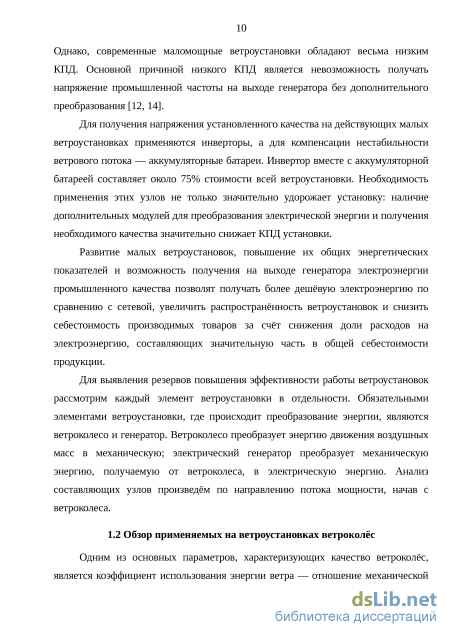 10

Однако, современные маломощные ветроустановки обладают весьма низким КПД. Основной причиной низкого КПД является невозможность получать напряжение промышленной частоты на выходе генератора без дополнительного преобразования [12, 14].

Для получения напряжения установленного качества на действующих малых ветроустановках применяются инверторы, а для компенсации нестабильности ветрового потока — аккумуляторные батареи. Инвертор вместе с аккумуляторной батареей составляет около 75% стоимости всей ветроустановки. Необходимость применения этих узлов не только значительно удорожает установку: наличие дополнительных модулей для преобразования электрической энергии и получения необходимого качества значительно снижает КПД установки.

Развитие малых ветроустановок, повышение их общих энергетических показателей и возможность получения на выходе генератора электроэнергии промышленного качества позволят получать более дешёвую электроэнергию по сравнению с сетевой, увеличить распространённость ветроустановок и снизить себестоимость производимых товаров за счёт снижения доли расходов на электроэнергию, составляющих значительную часть в общей себестоимости продукции.

Для выявления резервов повышения эффективности работы ветроустановок рассмотрим каждый элемент ветроустановки в отдельности. Обязательными элементами ветроустановки, где происходит преобразование энергии, являются ветроколесо и генератор. Ветроколесо преобразует энергию движения воздушных масс в механическую; электрический генератор преобразует механическую энергию, получаемую от ветроколеса, в электрическую энергию. Анализ составляющих узлов произведём по направлению потока мощности, начав с ветроколеса.

1.2 Обзор применяемых на ветроустановках ветроколёс

Одним из основных параметров, характеризующих качество ветроколёс, является коэффициент использования энергии ветра — отношение механической

dsLib.net
библиотека диссертаций